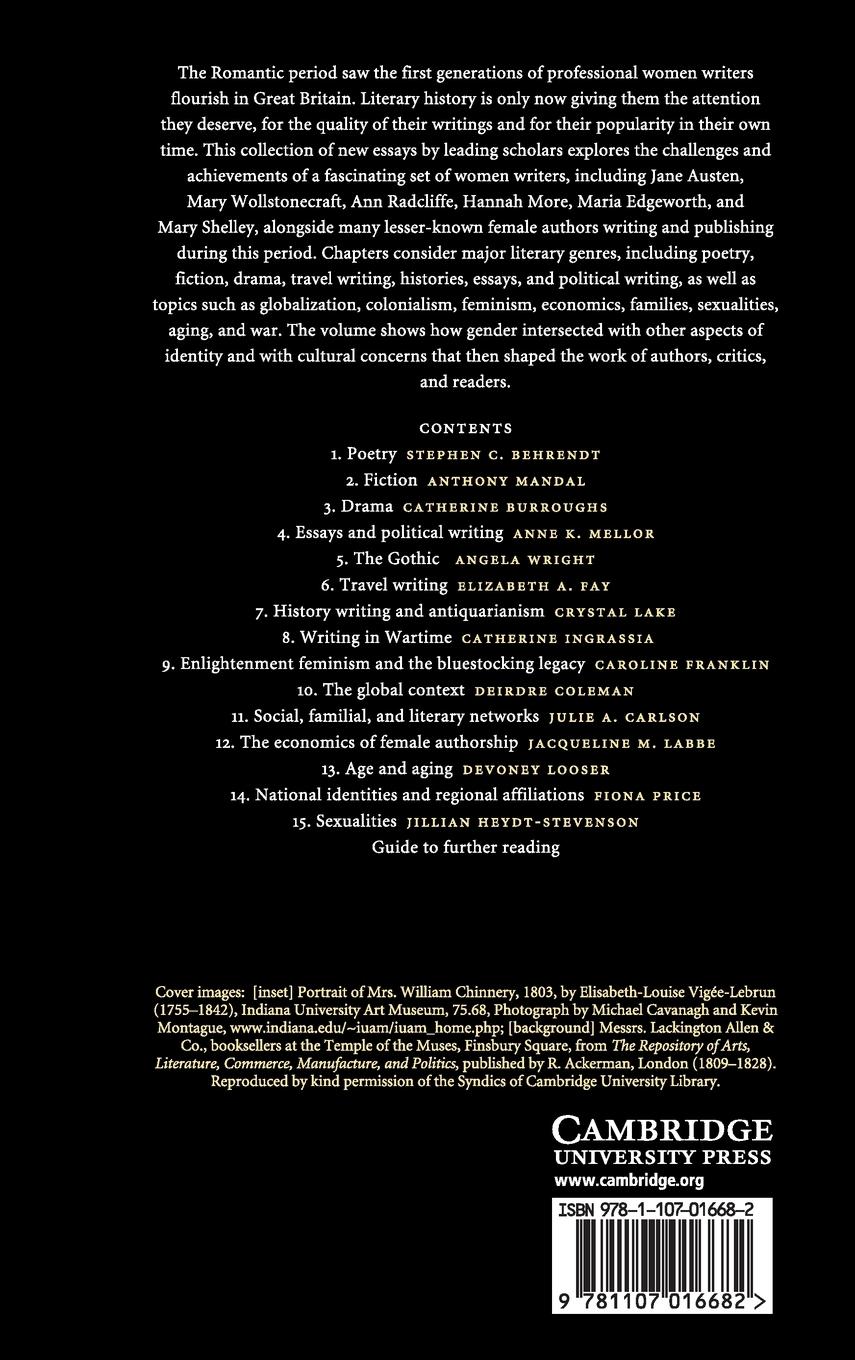 The Romantic period saw the first generations of professional women writers flourish in Great Britain. Literary history is only now giving them the attention they deserve, for the quality of their writings and for their popularity in their own time. This collection of new essays by leading scholars explores the challenges and achievements of a fascinating set of women writers, including Jane Austen, Mary Wollstonecraft, Ann Radcliffe, Hannah More, Maria Edgeworth, and Mary Shelley, alongside many lesser-known female authors writing and publishing during this period. Chapters consider major literary genres, including poetry, fiction, drama, travel writing, histories, essays, and political writing, as well as topics such as globalization, colonialism, feminism, economics, families, sexualities, aging, and war. The volume shows how gender intersected with other aspects of identity and with cultural concerns that then shaped the work of authors, critics, and readers.

CONTENTS

1. Poetry STEPHEN C. BEHRENDT
2. Fiction ANTHONY MANDAL
3. Drama CATHERINE BURROUGHS
4. Essays and political writing ANNE K. MELLOR
5. The Gothic ANGELA WRIGHT
6. Travel writing ELIZABETH A. FAY
7. History writing and antiquarianism CRYSTAL LAKE
8. Writing in Wartime CATHERINE INGRASSIA
9. Enlightenment feminism and the bluestocking legacy CAROLINE FRANKLIN
10. The global context DEIRDRE COLEMAN
11. Social, familial, and literary networks JULIE A. CARLSON
12. The economics of female authorship JACQUELINE M. LABBE
13. Age and aging DEVONEY LOOSER
14. National identities and regional affiliations FIONA PRICE
15. Sexualities JILLIAN HEYDT-STEVENSON
Guide to further reading

Cover images: [inset] Portrait of Mrs. William Chinnery, 1803, by Elisabeth-Louise Vigée-Lebrun (1755–1842), Indiana University Art Museum, 75.68, Photograph by Michael Cavanagh and Kevin Montague, www.indiana.edu/~iuam/iuam_home.php; [background] Messrs. Lackington Allen & Co., booksellers at the Temple of the Muses, Finsbury Square, from The Repository of Arts, Literature, Commerce, Manufacture, and Politics, published by R. Ackerman, London (1809–1828). Reproduced by kind permission of the Syndics of Cambridge University Library.

CAMBRIDGE
UNIVERSITY PRESS
www.cambridge.org

ISBN 978-1-107-01668-2

9 781107 016682 >